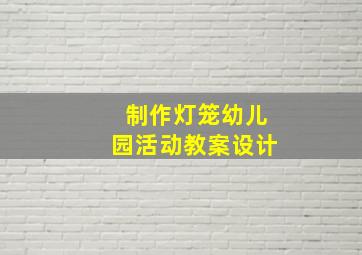 制作灯笼幼儿园活动教案设计